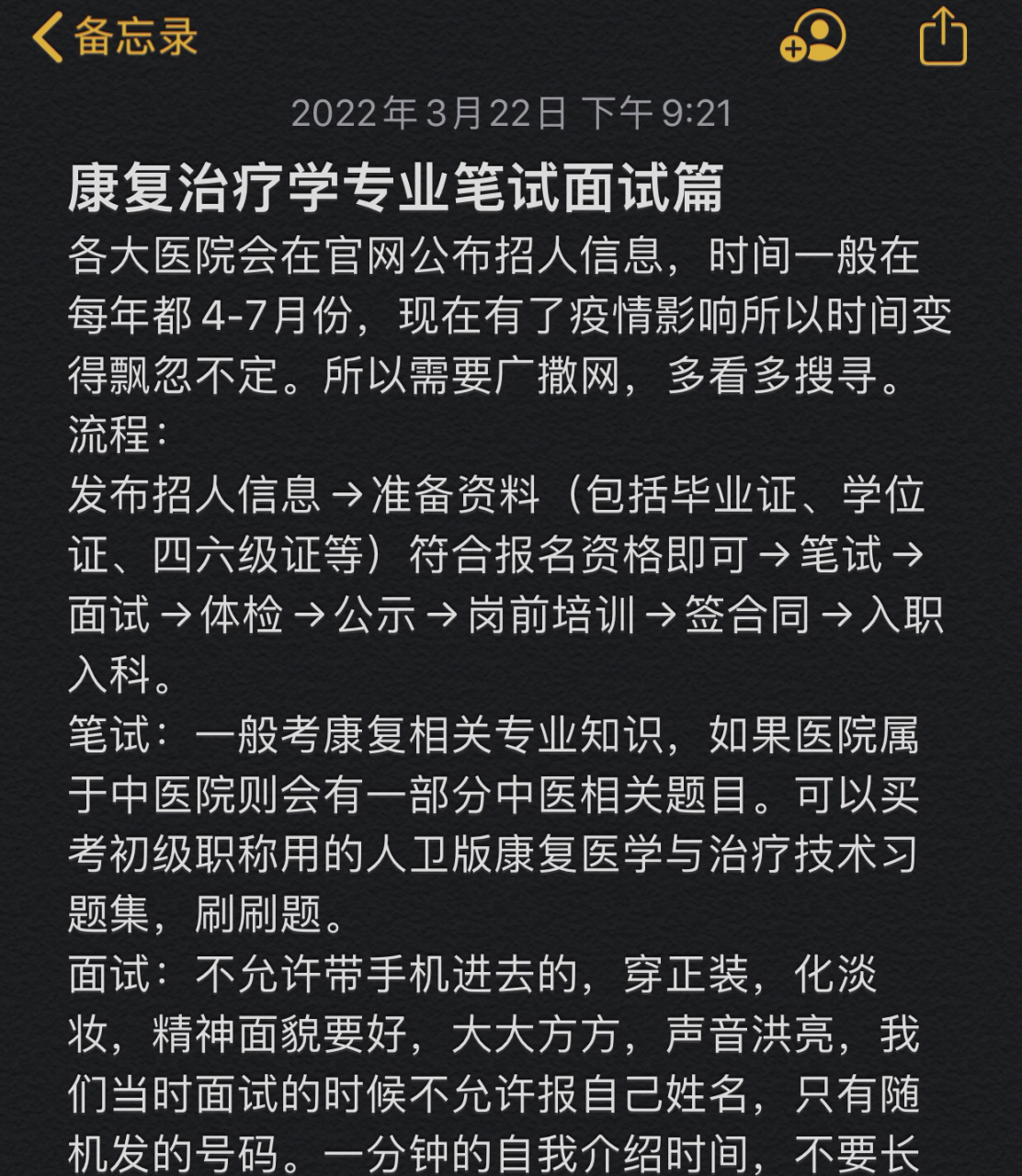 备忘录

2022年3月22日 下午9:21

康复治疗学专业笔试面试篇

各大医院会在官网公布招人信息，时间一般在每年都 4-7月份，现在有了疫情影响所以时间变得飘忽不定。所以需要广撒网，多看多搜寻。

流程：

发布招人信息→准备资料（包括毕业证、学位证、四六级证等）符合报名资格即可→笔试→面试→体检→公示→岗前培训→签合同→入职入科。

笔试：一般考康复相关专业知识，如果医院属于中医院则会有一部分中医相关题目。可以买考初级职称用的人卫版康复医学与治疗技术习题集，刷刷题。

面试：不允许带手机进去的，穿正装，化淡妆，精神面貌要好，大大方方，声音洪亮，我们当时面试的时候不允许报自己姓名，只有随机发的号码。一分钟的自我介绍时间，不要长